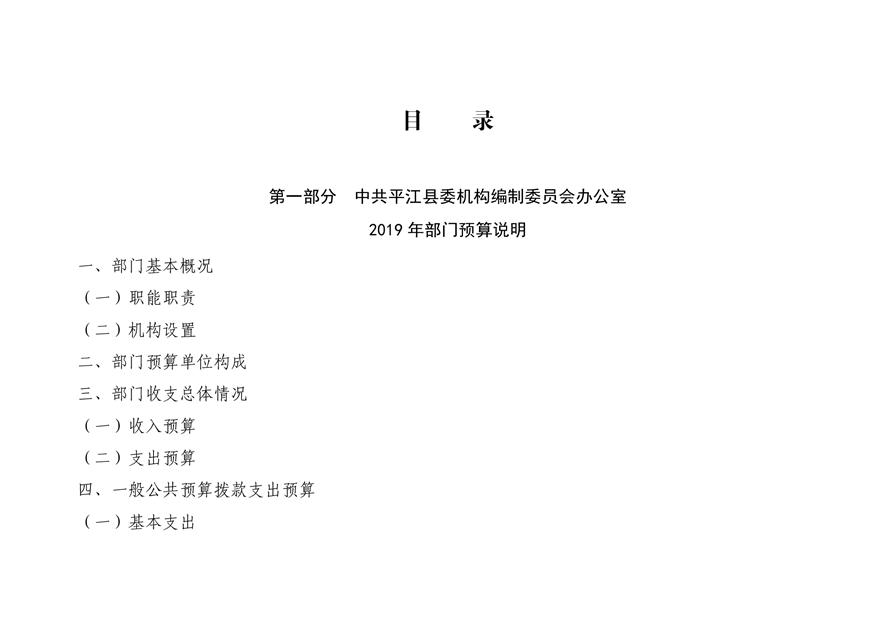 目　录

第一部分　中共平江县委机构编制委员会办公室
2019 年部门预算说明

一、部门基本概况

（一）职能职责

（二）机构设置

二、部门预算单位构成

三、部门收支总体情况

（一）收入预算

（二）支出预算

四、一般公共预算拨款支出预算

（一）基本支出